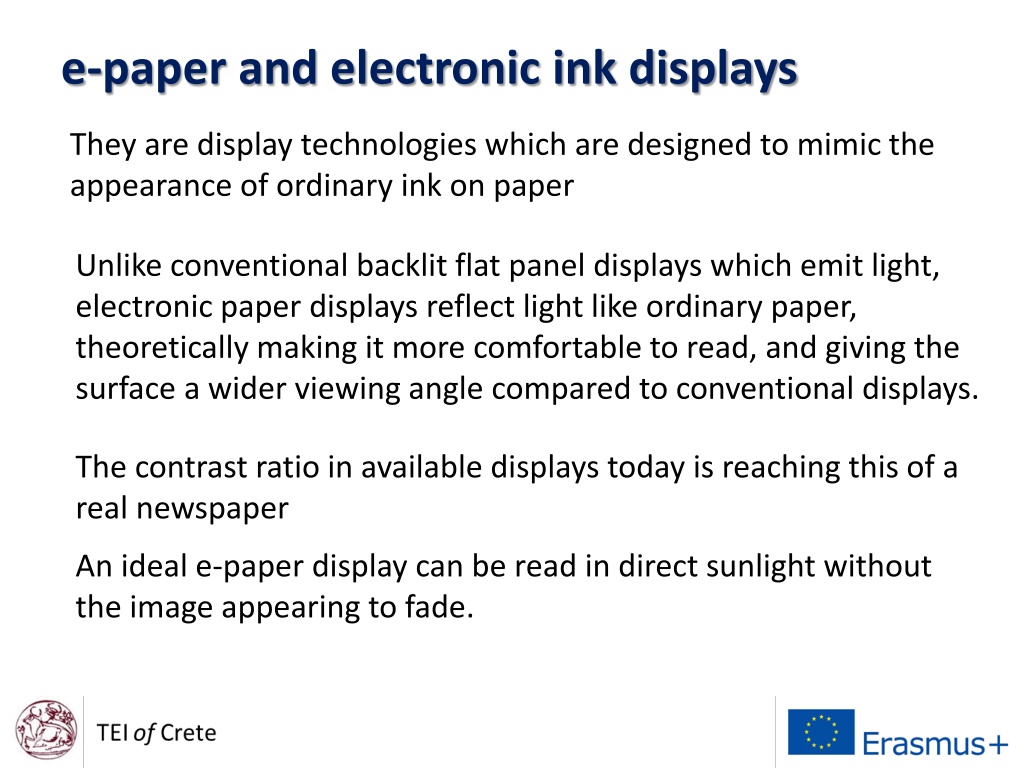 e-paper and electronic ink displays

They are display technologies which are designed to mimic the appearance of ordinary ink on paper

Unlike conventional backlit flat panel displays which emit light, electronic paper displays reflect light like ordinary paper, theoretically making it more comfortable to read, and giving the surface a wider viewing angle compared to conventional displays.

The contrast ratio in available displays today is reaching this of a real newspaper

An ideal e-paper display can be read in direct sunlight without the image appearing to fade.

TEI of Crete

Erasmus+